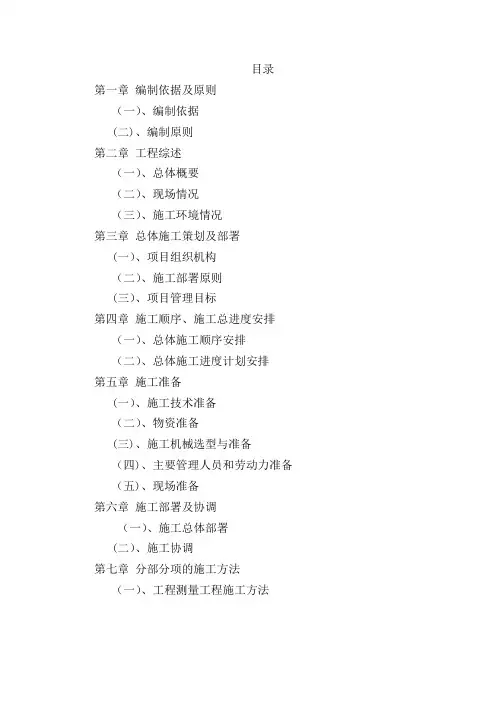 目录

第一章 编制依据及原则

（一）、编制依据

(二)、编制原则

第二章 工程综述

（一）、总体概要

（二）、现场情况

（三）、施工环境情况

第三章 总体施工策划及部署

(一)、项目组织机构

（二）、施工部署原则

(三)、项目管理目标

第四章 施工顺序、施工总进度安排

（一）、总体施工顺序安排

（二）、总体施工进度计划安排

第五章 施工准备

(一)、施工技术准备

（二）、物资准备

(三)、施工机械选型与准备

（四）、主要管理人员和劳动力准备

（五）、现场准备

第六章 施工部署及协调

（一）、施工总体部署

(二)、施工协调

第七章 分部分项的施工方法

（一）、工程测量工程施工方法